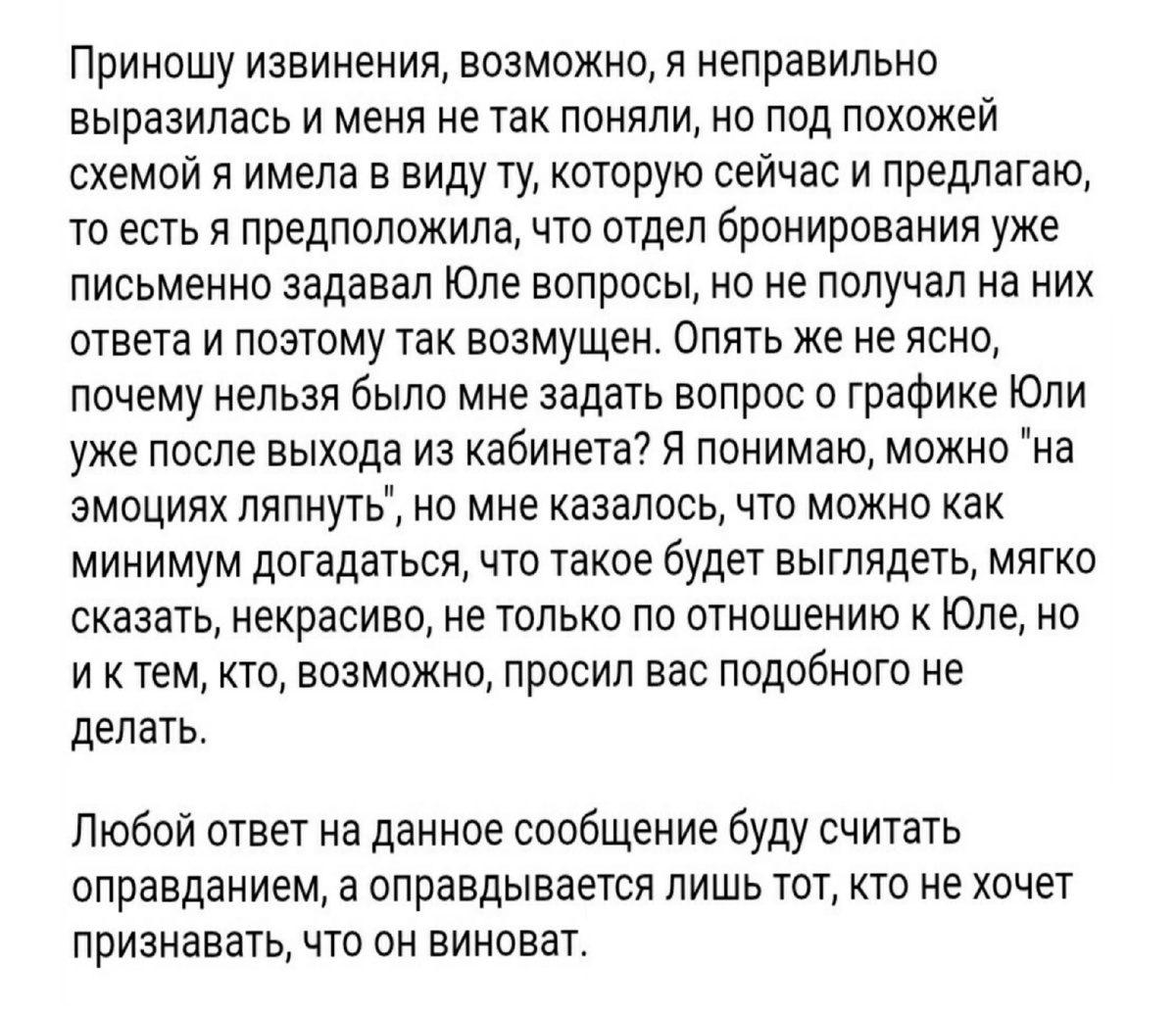 Приношу извинения, возможно, я неправильно выразилась и меня не так поняли, но под похожей схемой я имела в виду ту, которую сейчас и предлагаю, то есть я предположила, что отдел бронирования уже письменно задавал Юле вопросы, но не получал на них ответа и поэтому так возмущен. Опять же не ясно, почему нельзя было мне задать вопрос о графике Юли уже после выхода из кабинета? Я понимаю, можно "на эмоциях ляпнуть", но мне казалось, что можно как минимум догадаться, что такое будет выглядеть, мягко сказать, некрасиво, не только по отношению к Юле, но и к тем, кто, возможно, просил вас подобного не делать.

Любой ответ на данное сообщение буду считать оправданием, а оправдывается лишь тот, кто не хочет признавать, что он виноват.